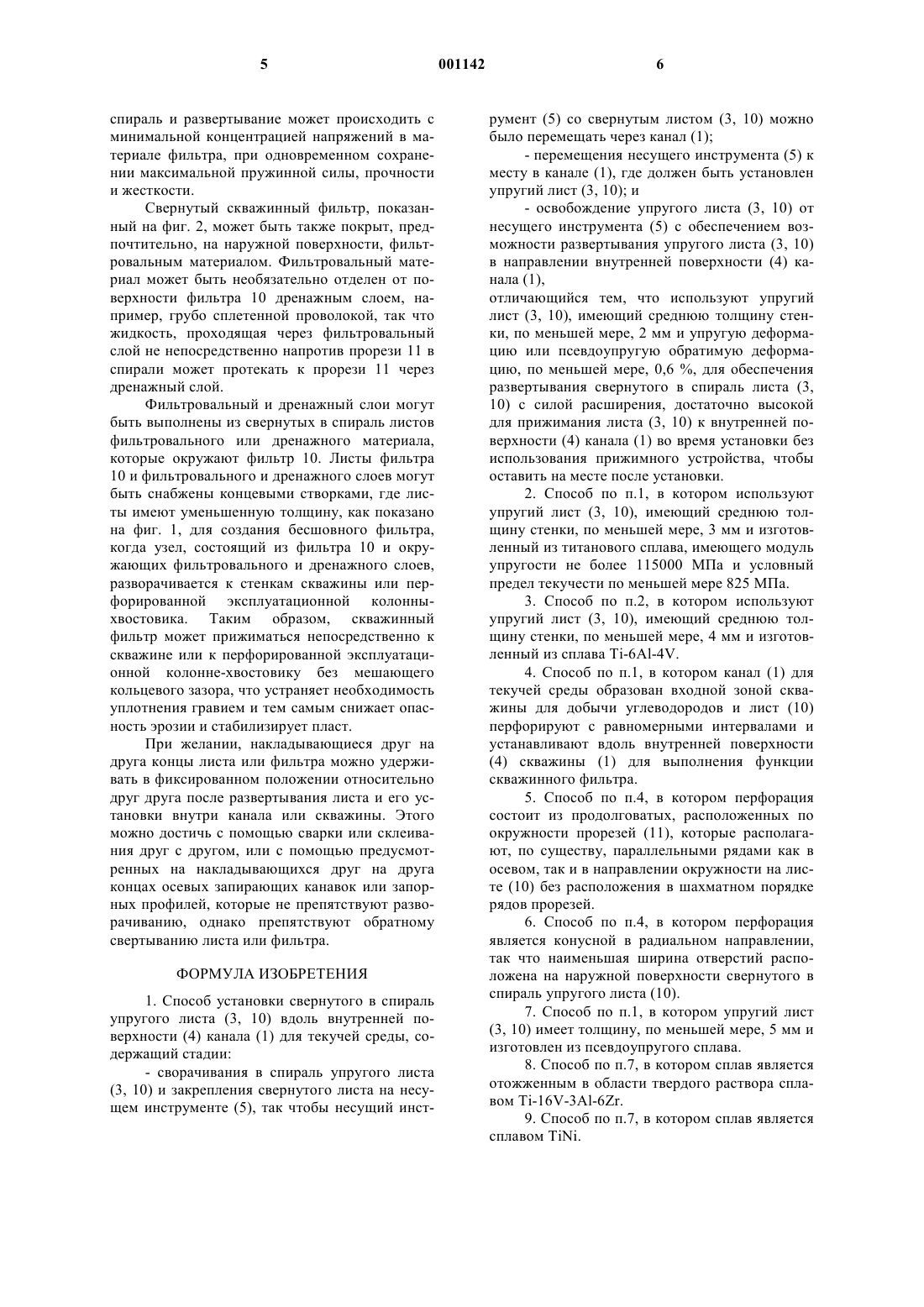 5 001142 6

спираль и развертывание может происходить с минимальной концентрацией напряжений в материале фильтра, при одновременном сохранении максимальной пружинной силы, прочности и жесткости.

Свернутый скважинный фильтр, показанный на фиг. 2, может быть также покрыт, предпочтительно, на наружной поверхности, фильтровальным материалом. Фильтровальный материал может быть необязательно отделен от поверхности фильтра 10 дренажным слоем, например, грубо сплетенной проволокой, так что жидкость, проходящая через фильтровальный слой не непосредственно напротив прорези 11 в спирали может протекать к прорези 11 через дренажный слой.

Фильтровальный и дренажный слои могут быть выполнены из свернутых в спираль листов фильтровального или дренажного материала, которые окружают фильтр 10. Листы фильтра 10 и фильтровального и дренажного слоев могут быть снабжены концевыми створками, где листы имеют уменьшенную толщину, как показано на фиг. 1, для создания бесшовного фильтра, когда узел, состоящий из фильтра 10 и окружающих фильтровального и дренажного слоев, разворачивается к стенкам скважины или перфорированной эксплуатационной колонны-хвостовика. Таким образом, скважинный фильтр может прижиматься непосредственно к скважине или к перфорированной эксплуатационной колонне-хвостовику без мешающего кольцевого зазора, что устраняет необходимость уплотнения гравием и тем самым снижает опасность эрозии и стабилизирует пласт.

При желании, накладывающиеся друг на друга концы листа или фильтра можно удерживать в фиксированном положении относительно друг друга после развертывания листа и его установки внутри канала или скважины. Этого можно достичь с помощью сварки или склеивания друг с другом, или с помощью предусмотренных на накладывающихся друг на друга концах осевых запирающих канавок или запорных профилей, которые не препятствуют разворачиванию, однако препятствуют обратному свертыванию листа или фильтра.

ФОРМУЛА ИЗОБРЕТЕНИЯ

1. Способ установки свернутого в спираль упругого листа (3, 10) вдоль внутренней поверхности (4) канала (1) для текучей среды, содержащий стадии:

- сворачивания в спираль упругого листа (3, 10) и закрепления свернутого листа на несущем инструменте (5), так чтобы несущий инструмент (5) со свернутым листом (3, 10) можно было перемещать через канал (1);

- перемещения несущего инструмента (5) к месту в канале (1), где должен быть установлен упругий лист (3, 10); и

- освобождение упругого листа (3, 10) от несущего инструмента (5) с обеспечением возможности развертывания упругого листа (3, 10) в направлении внутренней поверхности (4) канала (1),
отличающийся тем, что используют упругий лист (3, 10), имеющий среднюю толщину стенки, по меньшей мере, 2 мм и упругую деформацию или псевдоупругую обратимую деформацию, по меньшей мере, 0,6 %, для обеспечения развертывания свернутого в спираль листа (3, 10) с силой расширения, достаточно высокой для прижимания листа (3, 10) к внутренней поверхности (4) канала (1) во время установки без использования прижимного устройства, чтобы оставить на месте после установки.

2. Способ по п.1, в котором используют упругий лист (3, 10), имеющий среднюю толщину стенки, по меньшей мере, 3 мм и изготовленный из титанового сплава, имеющего модуль упругости не более 115000 МПа и условный предел текучести по меньшей мере 825 МПа.

3. Способ по п.2, в котором используют упругий лист (3, 10), имеющий среднюю толщину стенки, по меньшей мере, 4 мм и изготовленный из сплава Ti-6Al-4V.

4. Способ по п.1, в котором канал (1) для текучей среды образован входной зоной скважины для добычи углеводородов и лист (10) перфорируют с равномерными интервалами и устанавливают вдоль внутренней поверхности (4) скважины (1) для выполнения функции скважинного фильтра.

5. Способ по п.4, в котором перфорация состоит из продолговатых, расположенных по окружности прорезей (11), которые располагают, по существу, параллельными рядами как в осевом, так и в направлении окружности на листе (10) без расположения в шахматном порядке рядов прорезей.

6. Способ по п.4, в котором перфорация является конусной в радиальном направлении, так что наименьшая ширина отверстий расположена на наружной поверхности свернутого в спираль упругого листа (10).

7. Способ по п.1, в котором упругий лист (3, 10) имеет толщину, по меньшей мере, 5 мм и изготовлен из псевдоупругого сплава.

8. Способ по п.7, в котором сплав является отожженным в области твердого раствора сплавом Ti-16V-3Al-6Zr.

9. Способ по п.7, в котором сплав является сплавом TiNi.